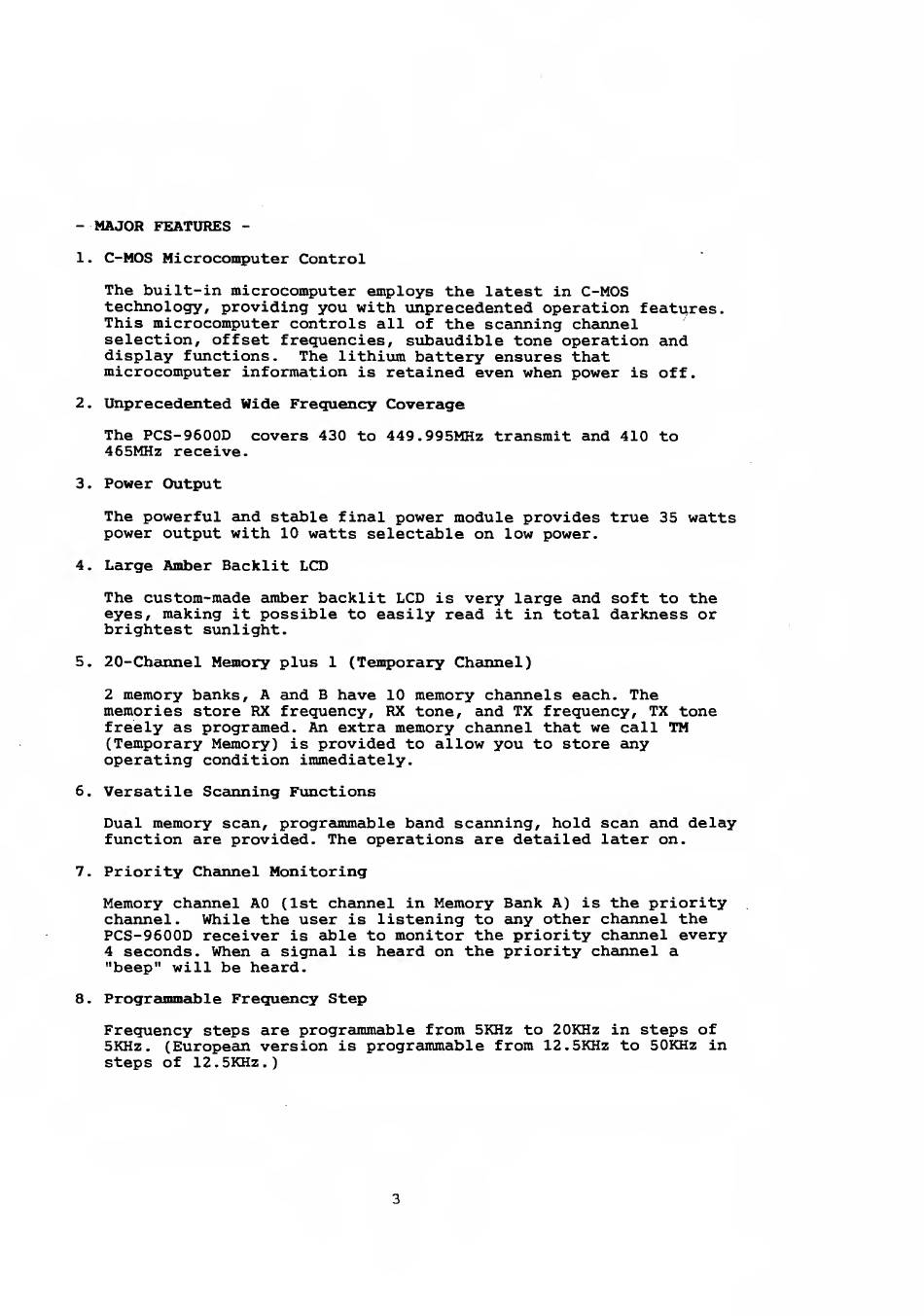 - MAJOR FEATURES -

1. C-MOS Microcomputer Control

The built-in microcomputer employs the latest in C-MOS technology, providing you with unprecedented operation features. This microcomputer controls all of the scanning channel selection, offset frequencies, subaudible tone operation and display functions. The lithium battery ensures that microcomputer information is retained even when power is off.

2. Unprecedented Wide Frequency Coverage

The PCS-9600D covers 430 to 449.995MHz transmit and 410 to 465MHz receive.

3. Power Output

The powerful and stable final power module provides true 35 watts power output with 10 watts selectable on low power.

4. Large Amber Backlit LCD

The custom-made amber backlit LCD is very large and soft to the eyes, making it possible to easily read it in total darkness or brightest sunlight.

5. 20-Channel Memory plus 1 (Temporary Channel)

2 memory banks, A and B have 10 memory channels each. The memories store RX frequency, RX tone, and TX frequency, TX tone freely as programed. An extra memory channel that we call TM (Temporary Memory) is provided to allow you to store any operating condition immediately.

6. Versatile Scanning Functions

Dual memory scan, programmable band scanning, hold scan and delay function are provided. The operations are detailed later on.

7. Priority Channel Monitoring

Memory channel A0 (1st channel in Memory Bank A) is the priority channel. While the user is listening to any other channel the PCS-9600D receiver is able to monitor the priority channel every 4 seconds. When a signal is heard on the priority channel a "beep" will be heard.

8. Programmable Frequency Step

Frequency steps are programmable from 5KHz to 20KHz in steps of 5KHz. (European version is programmable from 12.5KHz to 50KHz in steps of 12.5KHz.)

3